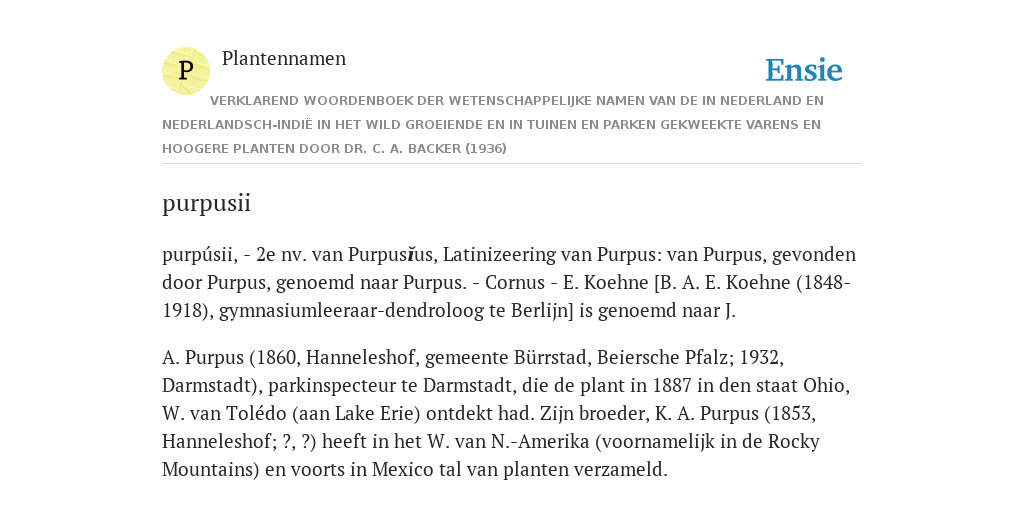 P

Plantennamen

Ensie

VERKLAREND WOORDENBOEK DER WETENSCHAPPELIJKE NAMEN VAN DE IN NEDERLAND EN NEDERLANDSCH-INDIË IN HET WILD GROEIENDE EN IN TUINEN EN PARKEN GEKWEEKTE VARENS EN HOOGERE PLANTEN DOOR DR. C. A. BACKER (1936)

purpusii

purpúsii, - 2e nv. van Purpusĭus, Latinizeering van Purpus: van Purpus, gevonden door Purpus, genoemd naar Purpus. - Cornus - E. Koehne [B. A. E. Koehne (1848-1918), gymnasiumleeraar-dendroloog te Berlijn] is genoemd naar J.

A. Purpus (1860, Hanneleshof, gemeente Bürrstad, Beiersche Pfalz; 1932, Darmstadt), parkinspecteur te Darmstadt, die de plant in 1887 in den staat Ohio, W. van Tolédo (aan Lake Erie) ontdekt had. Zijn broeder, K. A. Purpus (1853, Hanneleshof; ?, ?) heeft in het W. van N.-Amerika (voornamelijk in de Rocky Mountains) en voorts in Mexico tal van planten verzameld.